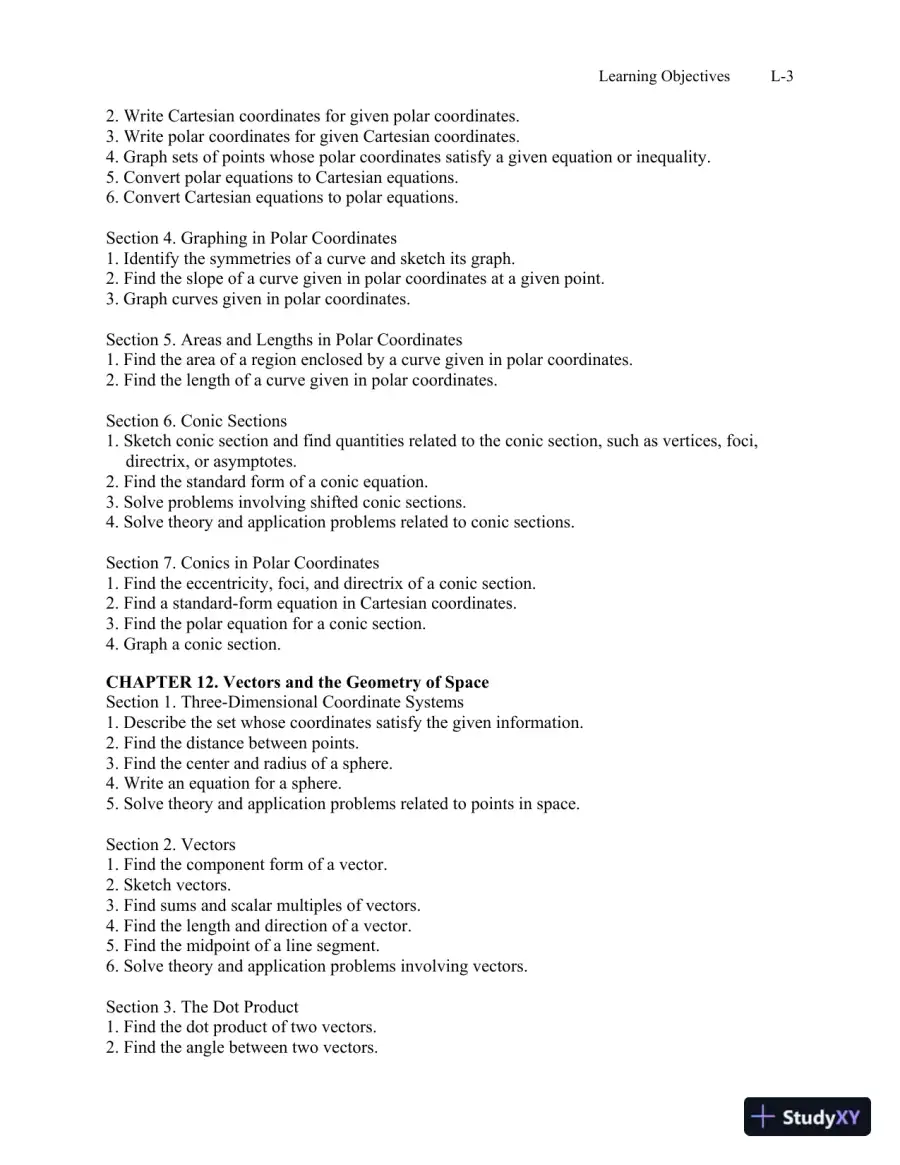 Learning Objectives L-3

2. Write Cartesian coordinates for given polar coordinates.
3. Write polar coordinates for given Cartesian coordinates.
4. Graph sets of points whose polar coordinates satisfy a given equation or inequality.
5. Convert polar equations to Cartesian equations.
6. Convert Cartesian equations to polar equations.

Section 4. Graphing in Polar Coordinates
1. Identify the symmetries of a curve and sketch its graph.
2. Find the slope of a curve given in polar coordinates at a given point.
3. Graph curves given in polar coordinates.

Section 5. Areas and Lengths in Polar Coordinates
1. Find the area of a region enclosed by a curve given in polar coordinates.
2. Find the length of a curve given in polar coordinates.

Section 6. Conic Sections
1. Sketch conic section and find quantities related to the conic section, such as vertices, foci, directrix, or asymptotes.
2. Find the standard form of a conic equation.
3. Solve problems involving shifted conic sections.
4. Solve theory and application problems related to conic sections.

Section 7. Conics in Polar Coordinates
1. Find the eccentricity, foci, and directrix of a conic section.
2. Find a standard-form equation in Cartesian coordinates.
3. Find the polar equation for a conic section.
4. Graph a conic section.

CHAPTER 12. Vectors and the Geometry of Space
Section 1. Three-Dimensional Coordinate Systems
1. Describe the set whose coordinates satisfy the given information.
2. Find the distance between points.
3. Find the center and radius of a sphere.
4. Write an equation for a sphere.
5. Solve theory and application problems related to points in space.

Section 2. Vectors
1. Find the component form of a vector.
2. Sketch vectors.
3. Find sums and scalar multiples of vectors.
4. Find the length and direction of a vector.
5. Find the midpoint of a line segment.
6. Solve theory and application problems involving vectors.

Section 3. The Dot Product
1. Find the dot product of two vectors.
2. Find the angle between two vectors.

StudyXY